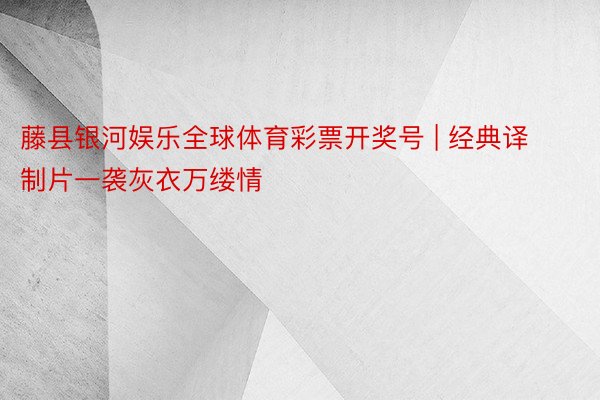 藤县银河娱乐全球体育彩票开奖号 | 经典译制片一袭灰衣万缕情